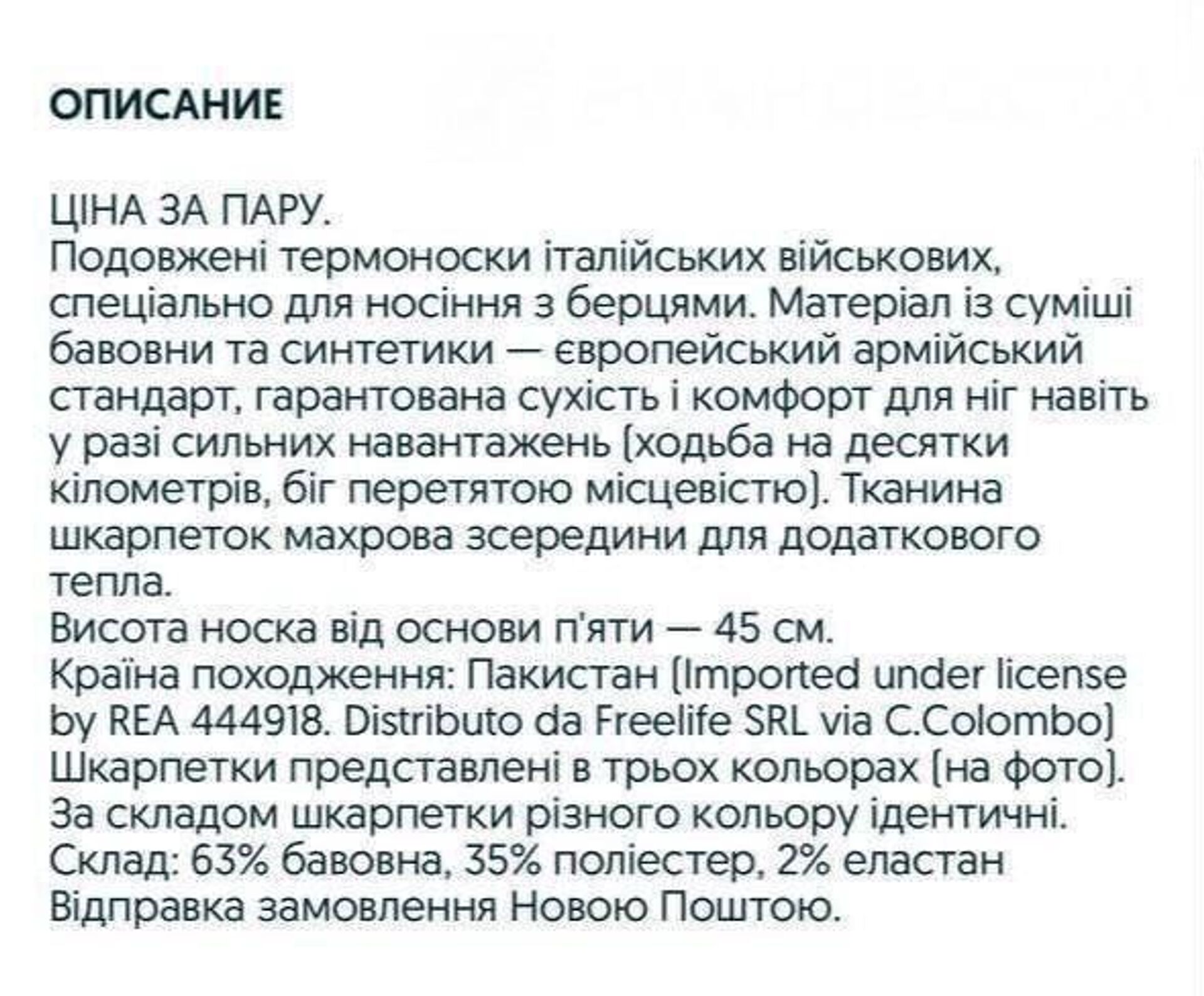 ОПИСАНИЕ

ЦІНА ЗА ПАРУ.
Подовжені термоноски італійських військових, спеціально для носіння з берцями. Матеріал із суміші бавовни та синтетики — європейський армійський стандарт, гарантована сухість і комфорт для ніг навіть у разі сильних навантажень (ходьба на десятки кілометрів, біг перетятою місцевістю). Тканина шкарпеток махрова зсередини для додаткового тепла.
Висота носка від основи п'яти — 45 см.
Країна походження: Пакистан (Imported under license by REA 444918. Distributo da Freelife SRL via C.Colombo)
Шкарпетки представлені в трьох кольорах (на фото).
За складом шкарпетки різного кольору ідентичні.
Склад: 63% бавовна, 35% поліестер, 2% еластан
Відправка замовлення Новою Поштою.